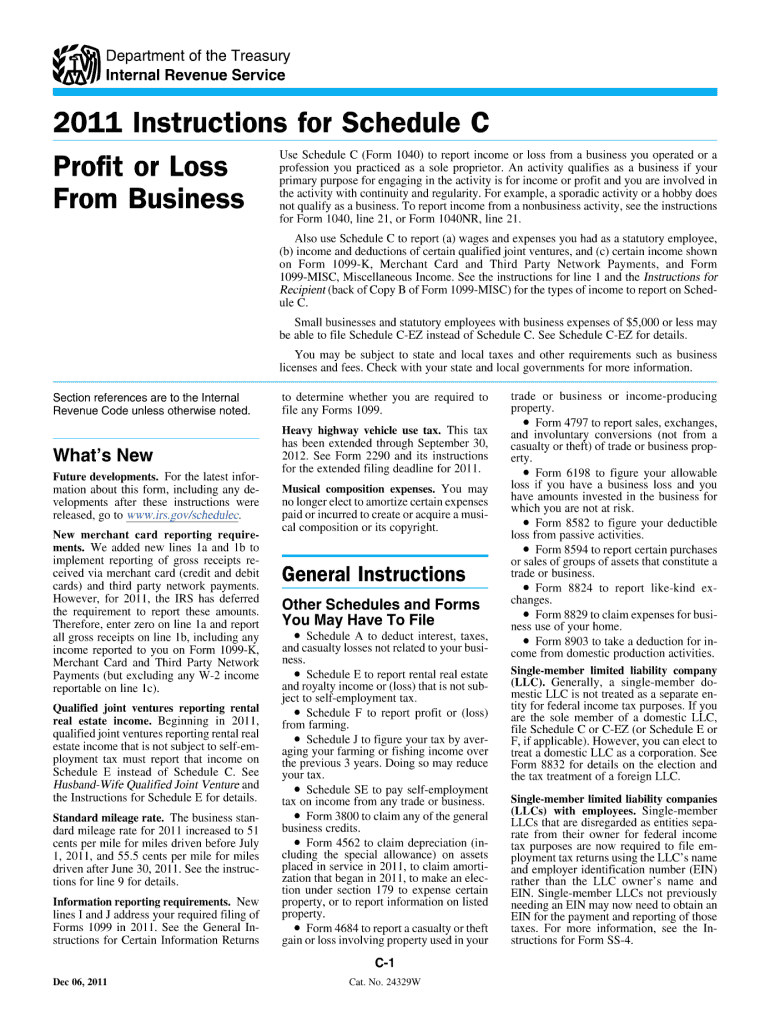 Department of the Treasury
Internal Revenue Service

2011 Instructions for Schedule C

Profit or Loss From Business

Use Schedule C (Form 1040) to report income or loss from a business you operated or a profession you practiced as a sole proprietor. An activity qualifies as a business if your primary purpose for engaging in the activity is for income or profit and you are involved in the activity with continuity and regularity. For example, a sporadic activity or a hobby does not qualify as a business. To report income from a nonbusiness activity, see the instructions for Form 1040, line 21, or Form 1040NR, line 21.

Also use Schedule C to report (a) wages and expenses you had as a statutory employee, (b) income and deductions of certain qualified joint ventures, and (c) certain income shown on Form 1099-K, Merchant Card and Third Party Network Payments, and Form 1099-MISC, Miscellaneous Income. See the instructions for line 1 and the Instructions for Recipient (back of Copy B of Form 1099-MISC) for the types of income to report on Schedule C.

Small businesses and statutory employees with business expenses of $5,000 or less may be able to file Schedule C-EZ instead of Schedule C. See Schedule C-EZ for details.

You may be subject to state and local taxes and other requirements such as business licenses and fees. Check with your state and local governments for more information.

Section references are to the Internal Revenue Code unless otherwise noted.

What's New

Future developments. For the latest information about this form, including any developments after these instructions were released, go to www.irs.gov/schedulec.

New merchant card reporting requirements. We added new lines 1a and 1b to implement reporting of gross receipts received via merchant card (credit and debit cards) and third party network payments. However, for 2011, the IRS has deferred the requirement to report these amounts. Therefore, enter zero on line 1a and report all gross receipts on line 1b, including any income reported to you on Form 1099-K, Merchant Card and Third Party Network Payments (but excluding any W-2 income reportable on line 1c).

Qualified joint ventures reporting rental real estate income. Beginning in 2011, qualified joint ventures reporting rental real estate income that is not subject to self-employment tax must report that income on Schedule E instead of Schedule C. See Husband-Wife Qualified Joint Venture and the Instructions for Schedule E for details.

Standard mileage rate. The business standard mileage rate for 2011 increased to 51 cents per mile for miles driven before July 1, 2011, and 55.5 cents per mile for miles driven after June 30, 2011. See the instructions for line 9 for details.

Information reporting requirements. New lines I and J address your required filing of Forms 1099 in 2011. See the General Instructions for Certain Information Returns to determine whether you are required to file any Forms 1099.

Heavy highway vehicle use tax. This tax has been extended through September 30, 2012. See Form 2290 and its instructions for the extended filing deadline for 2011.

Musical composition expenses. You may no longer elect to amortize certain expenses paid or incurred to create or acquire a musical composition or its copyright.

General Instructions

Other Schedules and Forms You May Have To File

• Schedule A to deduct interest, taxes, and casualty losses not related to your business.

• Schedule E to report rental real estate and royalty income or (loss) that is not subject to self-employment tax.

• Schedule F to report profit or (loss) from farming.

• Schedule J to figure your tax by averaging your farming or fishing income over the previous 3 years. Doing so may reduce your tax.

• Schedule SE to pay self-employment tax on income from any trade or business.

• Form 3800 to claim any of the general business credits.

• Form 4562 to claim depreciation (including the special allowance) on assets placed in service in 2011, to claim amortization that began in 2011, to make an election under section 179 to expense certain property, or to report information on listed property.

• Form 4684 to report a casualty or theft gain or loss involving property used in your trade or business or income-producing property.

• Form 4797 to report sales, exchanges, and involuntary conversions (not from a casualty or theft) of trade or business property.

• Form 6198 to figure your allowable loss if you have a business loss and you have amounts invested in the business for which you are not at risk.

• Form 8582 to figure your deductible loss from passive activities.

• Form 8594 to report certain purchases or sales of groups of assets that constitute a trade or business.

• Form 8824 to report like-kind exchanges.

• Form 8829 to claim expenses for business use of your home.

• Form 8903 to take a deduction for income from domestic production activities.

Single-member limited liability company (LLC). Generally, a single-member domestic LLC is not treated as a separate entity for federal income tax purposes. If you are the sole member of a domestic LLC, file Schedule C or C-EZ (or Schedule E or F, if applicable). However, you can elect to treat a domestic LLC as a corporation. See Form 8832 for details on the election and the tax treatment of a foreign LLC.

Single-member limited liability companies (LLCs) with employees. Single-member LLCs that are disregarded as entities separate from their owner for federal income tax purposes are now required to file employment tax returns using the LLC's name and employer identification number (EIN) rather than the LLC owner's name and EIN. Single-member LLCs not previously needing an EIN may now need to obtain an EIN for the payment and reporting of those taxes. For more information, see the Instructions for Form SS-4.

C-1

Dec 06, 2011

Cat. No. 24329W